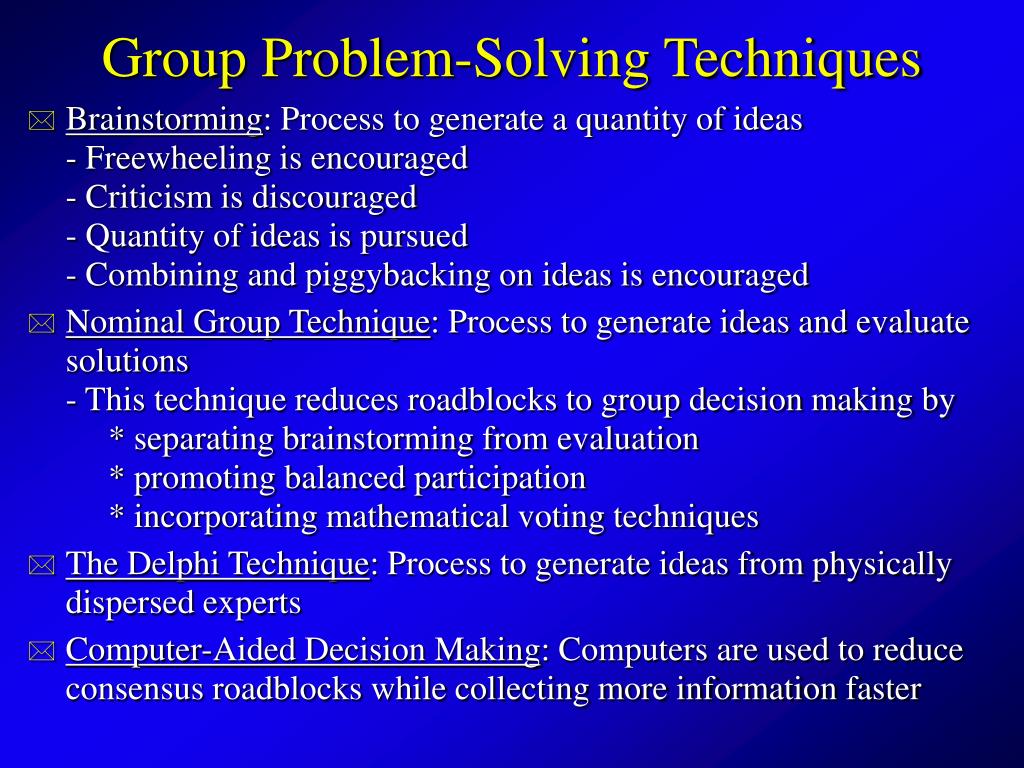 Group Problem-Solving Techniques

Brainstorming: Process to generate a quantity of ideas
- Freewheeling is encouraged
- Criticism is discouraged
- Quantity of ideas is pursued
- Combining and piggybacking on ideas is encouraged

Nominal Group Technique: Process to generate ideas and evaluate solutions
- This technique reduces roadblocks to group decision making by
* separating brainstorming from evaluation
* promoting balanced participation
* incorporating mathematical voting techniques

The Delphi Technique: Process to generate ideas from physically dispersed experts

Computer-Aided Decision Making: Computers are used to reduce consensus roadblocks while collecting more information faster